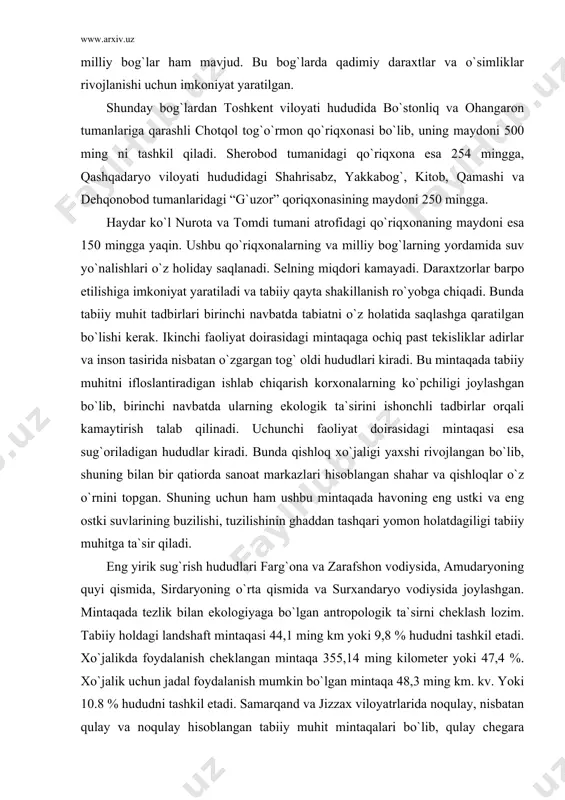 www.arxiv.uz

milliy bog`lar ham mavjud. Bu bog`larda qadimiy daraxtlar va o`simliklar rivojlanishi uchun imkoniyat yaratilgan.

Shunday bog`lardan Toshkent viloyati hududida Bo`stonliq va Ohangaron tumanlariga qarashli Chotqol tog`o`rmon qo`riqxonasi bo`lib, uning maydoni 500 ming ni tashkil qiladi. Sherobod tumanidagi qo`riqxona esa 254 mingga, Qashqadaryo viloyati hududidagi Shahrisabz, Yakkabog`, Kitob, Qamashi va Dehqonobod tumanlaridagi “G`uzor” qoriqxonasining maydoni 250 mingga.

Haydar ko`l Nurota va Tomdi tumani atrofidagi qo`riqxonaning maydoni esa 150 mingga yaqin. Ushbu qo`riqxonalarning va milliy bog`larning yordamida suv yo`nalishlari o`z holiday saqlanadi. Selning miqdori kamayadi. Daraxtzorlar barpo etilishiga imkoniyat yaratiladi va tabiiy qayta shakillanish ro`yobga chiqadi. Bunda tabiiy muhit tadbirlari birinchi navbatda tabiatni o`z holatida saqlashga qaratilgan bo`lishi kerak. Ikinchi faoliyat doirasidagi mintaqaga ochiq past tekisliklar adirlar va inson tasirida nisbatan o`zgargan tog` oldi hududlari kiradi. Bu mintaqada tabiiy muhitni ifloslantiradigan ishlab chiqarish korxonalarning ko`pchiligi joylashgan bo`lib, birinchi navbatda ularning ekologik ta`sirini ishonchli tadbirlar orqali kamaytirish talab qilinadi. Uchunchi faoliyat doirasidagi mintaqasi esa sug`oriladigan hududlar kiradi. Bunda qishloq xo`jaligi yaxshi rivojlangan bo`lib, shuning bilan bir qatiorda sanoat markazlari hisoblangan shahar va qishloqlar o`z o`rnini topgan. Shuning uchun ham ushbu mintaqada havoning eng ustki va eng ostki suvlarining buzilishi, tuzilishinin ghaddan tashqari yomon holatdagiligi tabiiy muhitga ta`sir qiladi.

Eng yirik sug`rish hududlari Farg`ona va Zarafshon vodiysida, Amudaryoning quyi qismida, Sirdaryoning o`rta qismida va Surxandaryo vodiysida joylashgan. Mintaqada tezlik bilan ekologiyaga bo`lgan antropologik ta`sirni cheklash lozim. Tabiiy holdagi landshaft mintaqasi 44,1 ming km yoki 9,8 % hududni tashkil etadi. Xo`jalikda foydalanish cheklangan mintaqa 355,14 ming kilometer yoki 47,4 %. Xo`jalik uchun jadal foydalanish mumkin bo`lgan mintaqa 48,3 ming km. kv. Yoki 10.8 % hududni tashkil etadi. Samarqand va Jizzax viloyatrlarida noqulay, nisbatan qulay va noqulay hisoblangan tabiiy muhit mintaqalari bo`lib, qulay chegara